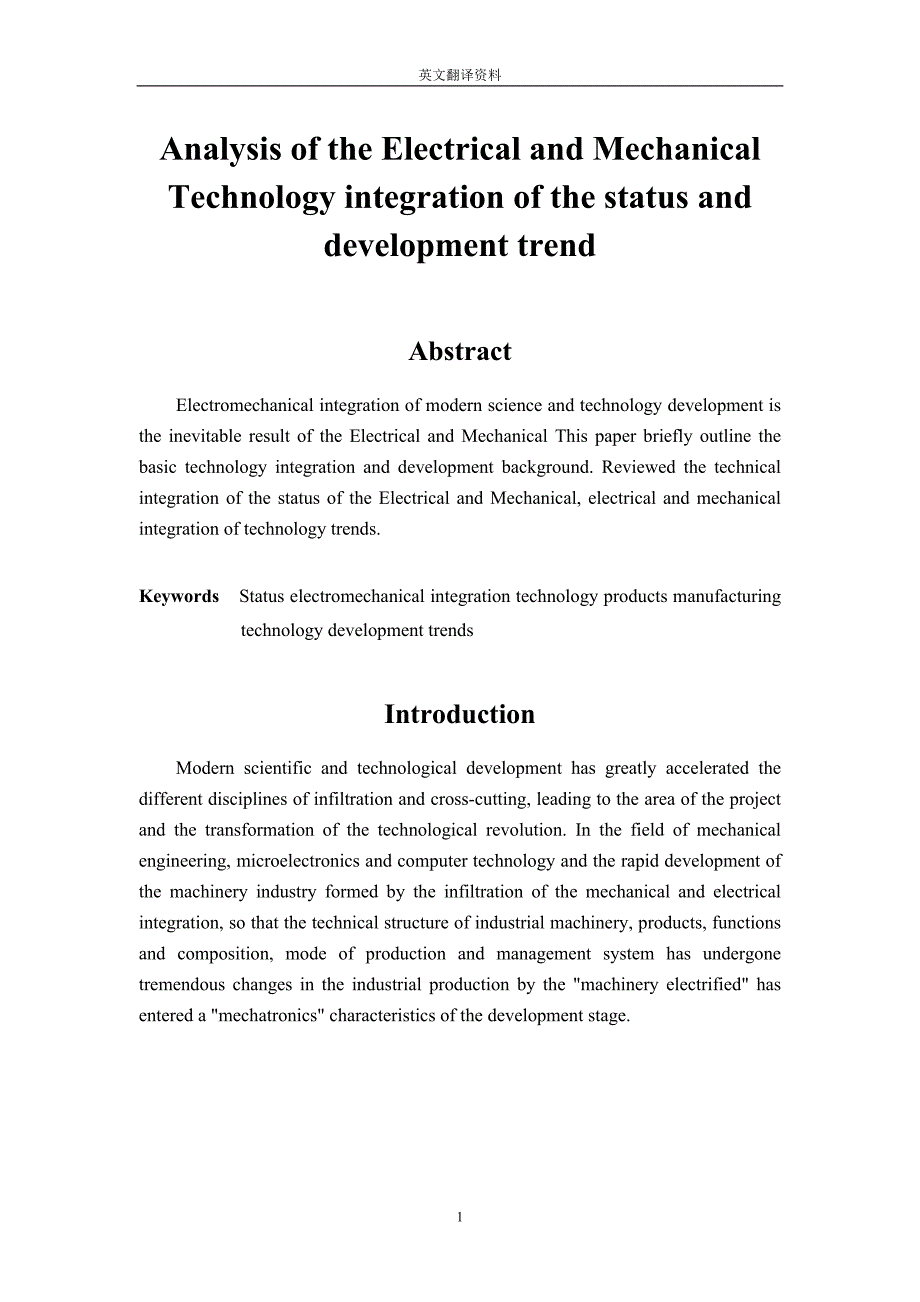 英文翻译资料

Analysis of the Electrical and Mechanical Technology integration of the status and development trend

Abstract

Electromechanical integration of modern science and technology development is the inevitable result of the Electrical and Mechanical This paper briefly outline the basic technology integration and development background. Reviewed the technical integration of the status of the Electrical and Mechanical, electrical and mechanical integration of technology trends.

Keywords Status electromechanical integration technology products manufacturing technology development trends

Introduction

Modern scientific and technological development has greatly accelerated the different disciplines of infiltration and cross-cutting, leading to the area of the project and the transformation of the technological revolution. In the field of mechanical engineering, microelectronics and computer technology and the rapid development of the machinery industry formed by the infiltration of the mechanical and electrical integration, so that the technical structure of industrial machinery, products, functions and composition, mode of production and management system has undergone tremendous changes in the industrial production by the "machinery electrified" has entered a "mechatronics" characteristics of the development stage.

1